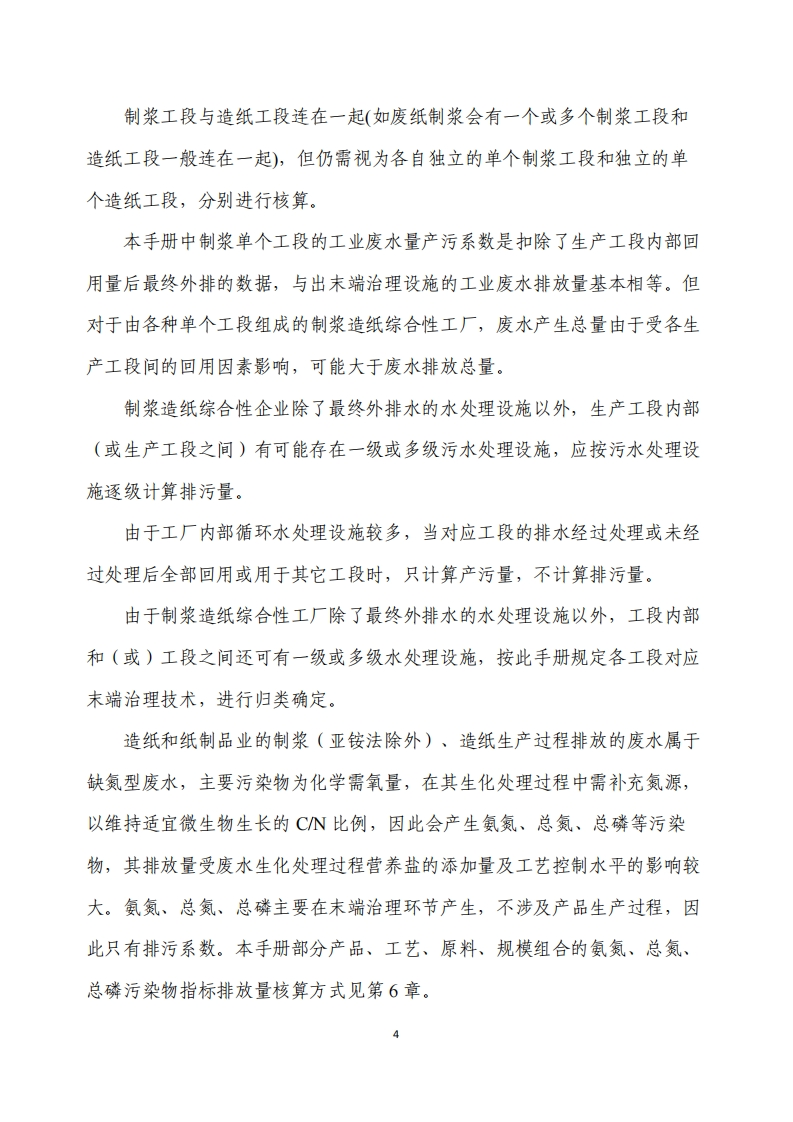 制浆工段与造纸工段连在一起(如废纸制浆会有一个或多个制浆工段和造纸工段一般连在一起)，但仍需视为各自独立的单个制浆工段和独立的单个造纸工段，分别进行核算。

本手册中制浆单个工段的工业废水量产污系数是扣除了生产工段内部回用量后最终外排的数据，与出末端治理设施的工业废水排放量基本相等。但对于由各种单个工段组成的制浆造纸综合性工厂，废水产生总量由于受各生产工段间的回用因素影响，可能大于废水排放总量。

制浆造纸综合性企业除了最终外排水的水处理设施以外，生产工段内部（或生产工段之间）有可能存在一级或多级污水处理设施，应按污水处理设施逐级计算排污量。

由于工厂内部循环水处理设施较多，当对应工段的排水经过处理或未经过处理后全部回用或用于其它工段时，只计算产污量，不计算排污量。

由于制浆造纸综合性工厂除了最终外排水的水处理设施以外，工段内部和（或）工段之间还可有一级或多级水处理设施，按此手册规定各工段对应末端治理技术，进行归类确定。

造纸和纸制品业的制浆（亚铵法除外）、造纸生产过程排放的废水属于缺氮型废水，主要污染物为化学需氧量，在其生化处理过程中需补充氮源，以维持适宜微生物生长的 C/N 比例，因此会产生氨氮、总氮、总磷等污染物，其排放量受废水生化处理过程营养盐的添加量及工艺控制水平的影响较大。氨氮、总氮、总磷主要在末端治理环节产生，不涉及产品生产过程，因此只有排污系数。本手册部分产品、工艺、原料、规模组合的氨氮、总氮、总磷污染物指标排放量核算方式见第 6 章。

4